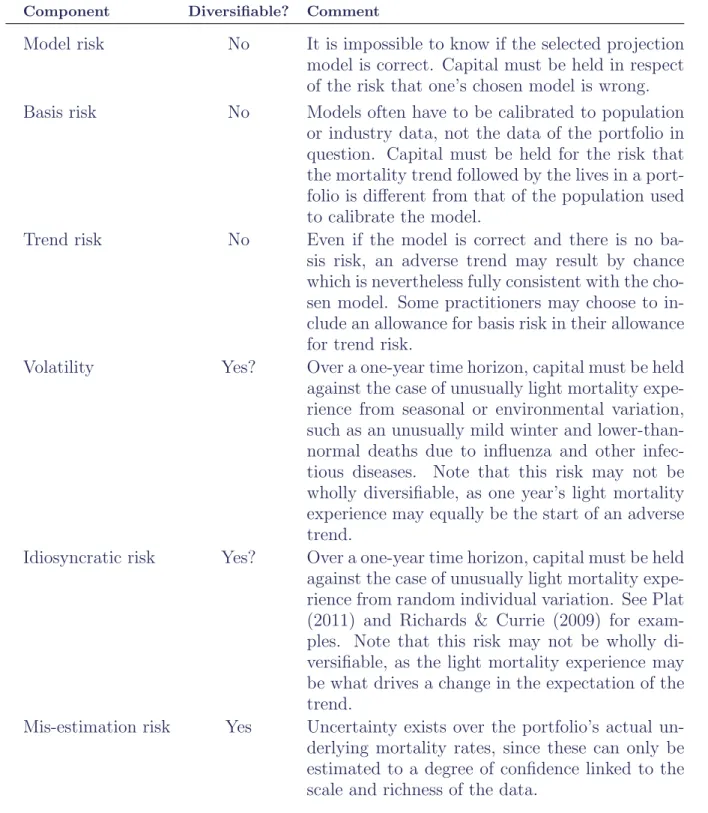 | Component | Diversifiable? | Comment |
|---|---|---|
| Model risk | No | It is impossible to know if the selected projection model is correct. Capital must be held in respect of the risk that one's chosen model is wrong. |
| Basis risk | No | Models often have to be calibrated to population or industry data, not the data of the portfolio in question. Capital must be held for the risk that the mortality trend followed by the lives in a portfolio is different from that of the population used to calibrate the model. |
| Trend risk | No | Even if the model is correct and there is no basis risk, an adverse trend may result by chance which is nevertheless fully consistent with the chosen model. Some practitioners may choose to include an allowance for basis risk in their allowance for trend risk. |
| Volatility | Yes? | Over a one-year time horizon, capital must be held against the case of unusually light mortality experience from seasonal or environmental variation, such as an unusually mild winter and lower-than-normal deaths due to influenza and other infectious diseases. Note that this risk may not be wholly diversifiable, as one year's light mortality experience may equally be the start of an adverse trend. |
| Idiosyncratic risk | Yes? | Over a one-year time horizon, capital must be held against the case of unusually light mortality experience from random individual variation. See Plat (2011) and Richards & Currie (2009) for examples. Note that this risk may not be wholly diversifiable, as the light mortality experience may be what drives a change in the expectation of the trend. |
| Mis-estimation risk | Yes | Uncertainty exists over the portfolio's actual underlying mortality rates, since these can only be estimated to a degree of confidence linked to the scale and richness of the data. |